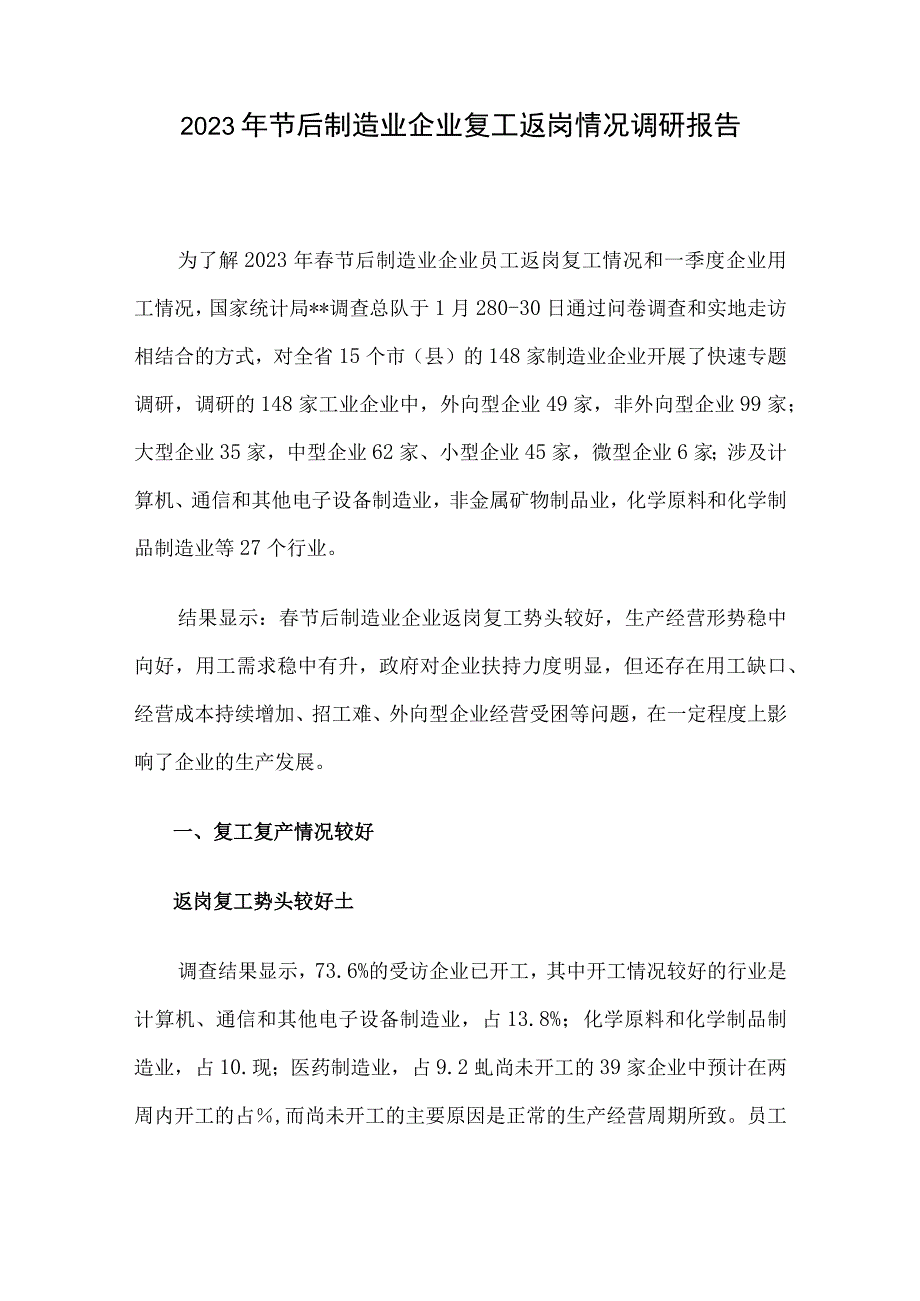 2023年节后制造业企业复工返岗情况调研报告

为了解2023年春节后制造业企业员工返岗复工情况和一季度企业用工情况，国家统计局**调查总队于1月280-30日通过问卷调查和实地走访相结合的方式，对全省15个市（县）的148家制造业企业开展了快速专题调研，调研的148家工业企业中，外向型企业49家，非外向型企业99家；大型企业35家，中型企业62家、小型企业45家，微型企业6家；涉及计算机、通信和其他电子设备制造业，非金属矿物制品业，化学原料和化学制品制造业等27个行业。

结果显示：春节后制造业企业返岗复工势头较好，生产经营形势稳中向好，用工需求稳中有升，政府对企业扶持力度明显，但还存在用工缺口、经营成本持续增加、招工难、外向型企业经营受困等问题，在一定程度上影响了企业的生产发展。

一、复工复产情况较好

返岗复工势头较好土

调查结果显示，73.6%的受访企业已开工，其中开工情况较好的行业是计算机、通信和其他电子设备制造业，占13.8%；化学原料和化学制品制造业，占10.现；医药制造业，占9.2虬尚未开工的39家企业中预计在两周内开工的占%，而尚未开工的主要原因是正常的生产经营周期所致。员工